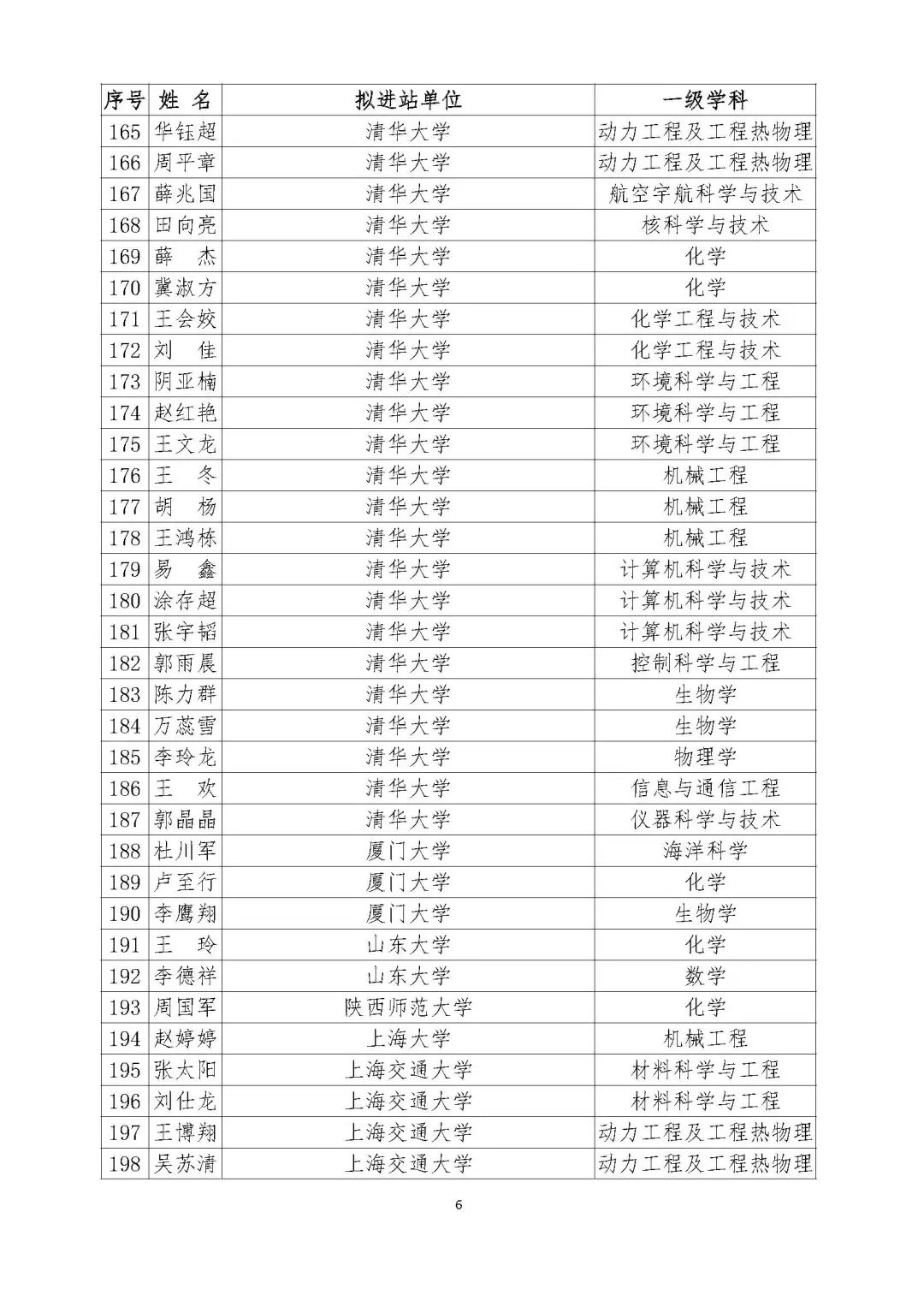 | 序号 | 姓 名 | 拟进站单位 | 一级学科 |
|---|---|---|---|
| 165 | 华钰超 | 清华大学 | 动力工程及工程热物理 |
| 166 | 周平章 | 清华大学 | 动力工程及工程热物理 |
| 167 | 薛兆国 | 清华大学 | 航空宇航科学与技术 |
| 168 | 田向亮 | 清华大学 | 核科学与技术 |
| 169 | 薛 杰 | 清华大学 | 化学 |
| 170 | 冀淑方 | 清华大学 | 化学 |
| 171 | 王会姣 | 清华大学 | 化学工程与技术 |
| 172 | 刘 佳 | 清华大学 | 化学工程与技术 |
| 173 | 阴亚楠 | 清华大学 | 环境科学与工程 |
| 174 | 赵红艳 | 清华大学 | 环境科学与工程 |
| 175 | 王文龙 | 清华大学 | 环境科学与工程 |
| 176 | 王 冬 | 清华大学 | 机械工程 |
| 177 | 胡 杨 | 清华大学 | 机械工程 |
| 178 | 王鸿栋 | 清华大学 | 机械工程 |
| 179 | 易 鑫 | 清华大学 | 计算机科学与技术 |
| 180 | 涂存超 | 清华大学 | 计算机科学与技术 |
| 181 | 张宇韬 | 清华大学 | 计算机科学与技术 |
| 182 | 郭雨晨 | 清华大学 | 控制科学与工程 |
| 183 | 陈力群 | 清华大学 | 生物学 |
| 184 | 万蕊雪 | 清华大学 | 生物学 |
| 185 | 李玲龙 | 清华大学 | 物理学 |
| 186 | 王 欢 | 清华大学 | 信息与通信工程 |
| 187 | 郭晶晶 | 清华大学 | 仪器科学与技术 |
| 188 | 杜川军 | 厦门大学 | 海洋科学 |
| 189 | 卢至行 | 厦门大学 | 化学 |
| 190 | 李鹰翔 | 厦门大学 | 生物学 |
| 191 | 王 玲 | 山东大学 | 化学 |
| 192 | 李德祥 | 山东大学 | 数学 |
| 193 | 周国军 | 陕西师范大学 | 化学 |
| 194 | 赵婷婷 | 上海大学 | 机械工程 |
| 195 | 张太阳 | 上海交通大学 | 材料科学与工程 |
| 196 | 刘仕龙 | 上海交通大学 | 材料科学与工程 |
| 197 | 王博翔 | 上海交通大学 | 动力工程及工程热物理 |
| 198 | 吴苏清 | 上海交通大学 | 动力工程及工程热物理 |

6